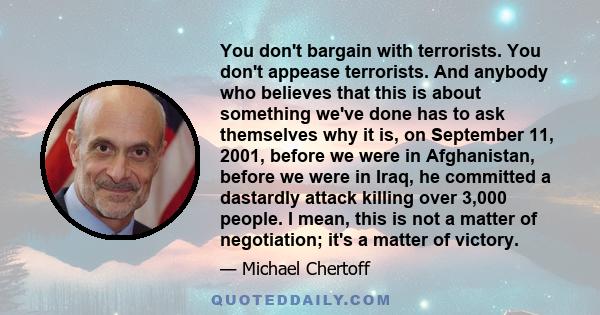 You don't bargain with terrorists. You don't appease terrorists. And anybody who believes that this is about something we've done has to ask themselves why it is, on September 11, 2001, before we were in Afghanistan, before we were in Iraq, he committed a dastardly attack killing over 3,000 people. I mean, this is not a matter of negotiation; it's a matter of victory.

— Michael Chertoff

QUOTEDDAILY.COM